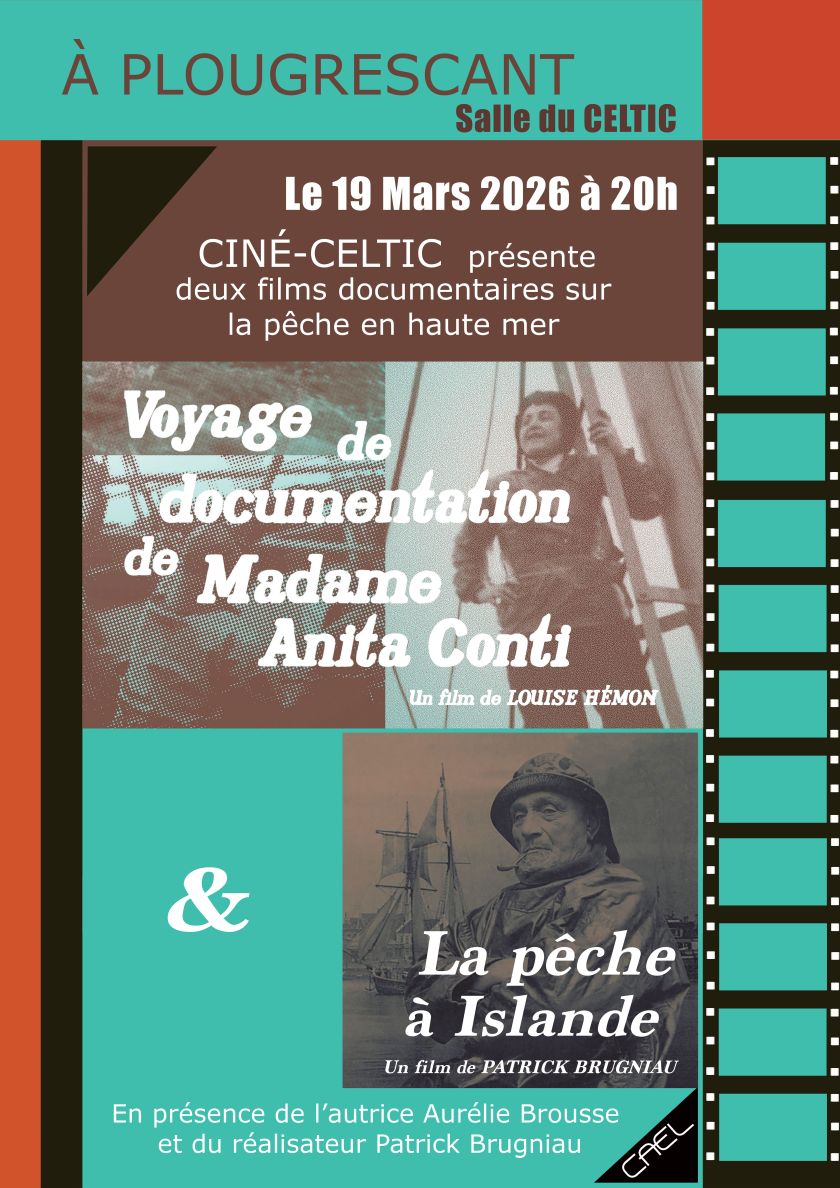 À PLOUGRESCANT
Salle du CELTIC

Le 19 Mars 2026 à 20h

CINÉ-CELTIC présente
deux films documentaires sur
la pêche en haute mer

Voyage de documentation de Madame Anita Conti

Un film de LOUISE HÉMON

&

La pêche à Islande

Un film de PATRICK BRUGNIAU

En présence de l'autrice Aurélie Brousse
et du réalisateur Patrick Brugniau

CAEL